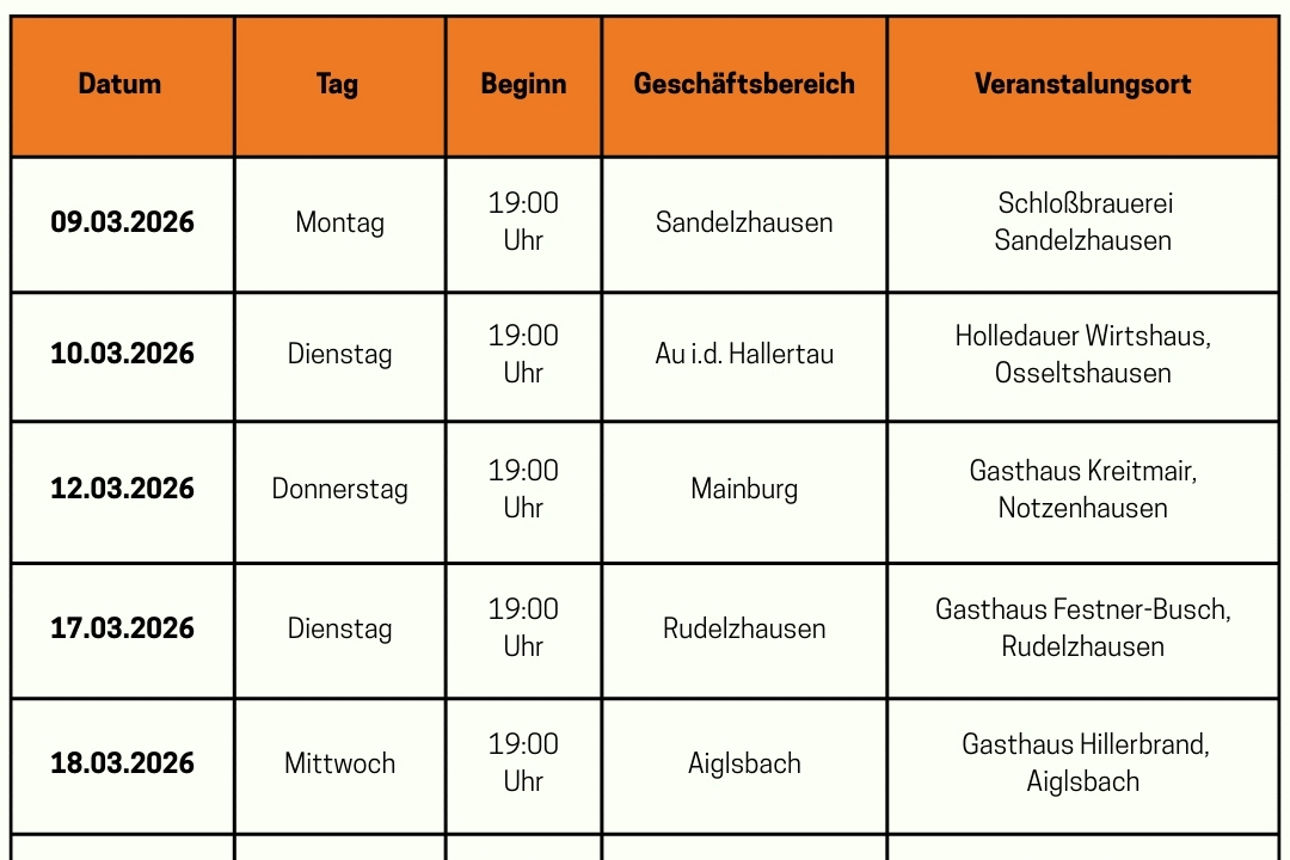 | Datum | Tag | Beginn | Geschäftsbereich | Veranstalungsort |
|---|---|---|---|---|
| 09.03.2026 | Montag | 19:00 Uhr | Sandelzhausen | Schloßbrauerei Sandelzhausen |
| 10.03.2026 | Dienstag | 19:00 Uhr | Au i.d. Hallertau | Holledauer Wirtshaus, Osseltshausen |
| 12.03.2026 | Donnerstag | 19:00 Uhr | Mainburg | Gasthaus Kreitmair, Notzenhausen |
| 17.03.2026 | Dienstag | 19:00 Uhr | Rudelzhausen | Gasthaus Festner-Busch, Rudelzhausen |
| 18.03.2026 | Mittwoch | 19:00 Uhr | Aiglsbach | Gasthaus Hillerbrand, Aiglsbach |